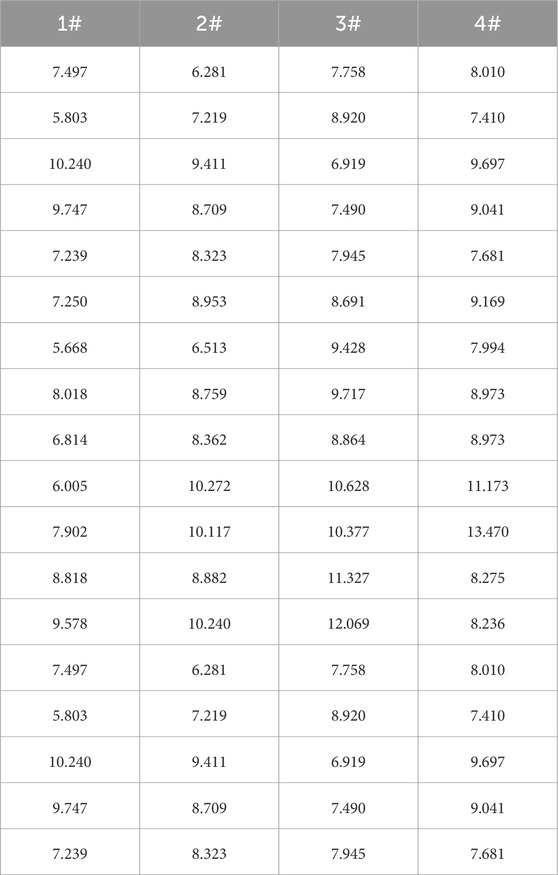 | 1# | 2# | 3# | 4# |
|---|---|---|---|
| 7.497 | 6.281 | 7.758 | 8.010 |
| 5.803 | 7.219 | 8.920 | 7.410 |
| 10.240 | 9.411 | 6.919 | 9.697 |
| 9.747 | 8.709 | 7.490 | 9.041 |
| 7.239 | 8.323 | 7.945 | 7.681 |
| 7.250 | 8.953 | 8.691 | 9.169 |
| 5.668 | 6.513 | 9.428 | 7.994 |
| 8.018 | 8.759 | 9.717 | 8.973 |
| 6.814 | 8.362 | 8.864 | 8.973 |
| 6.005 | 10.272 | 10.628 | 11.173 |
| 7.902 | 10.117 | 10.377 | 13.470 |
| 8.818 | 8.882 | 11.327 | 8.275 |
| 9.578 | 10.240 | 12.069 | 8.236 |
| 7.497 | 6.281 | 7.758 | 8.010 |
| 5.803 | 7.219 | 8.920 | 7.410 |
| 10.240 | 9.411 | 6.919 | 9.697 |
| 9.747 | 8.709 | 7.490 | 9.041 |
| 7.239 | 8.323 | 7.945 | 7.681 |